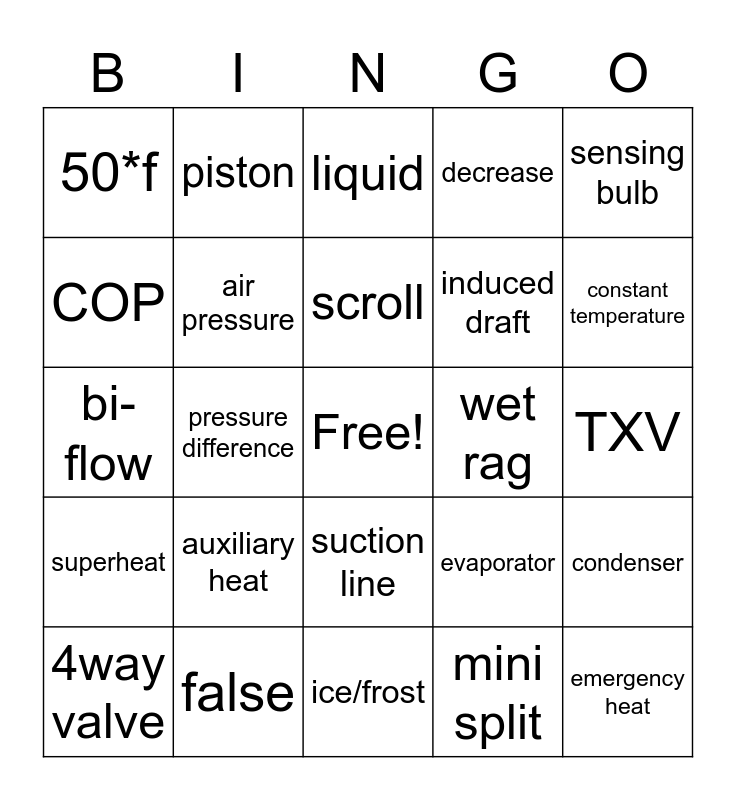 | B | I | N | G | O |
|---|---|---|---|---|
| 50*f | piston | liquid | decrease | sensing bulb |
| COP | air pressure | scroll | induced draft | constant temperature |
| bi-flow | pressure difference | Free! | wet rag | TXV |
| superheat | auxiliary heat | suction line | evaporator | condenser |
| 4way valve | false | ice/frost | mini split | emergency heat |